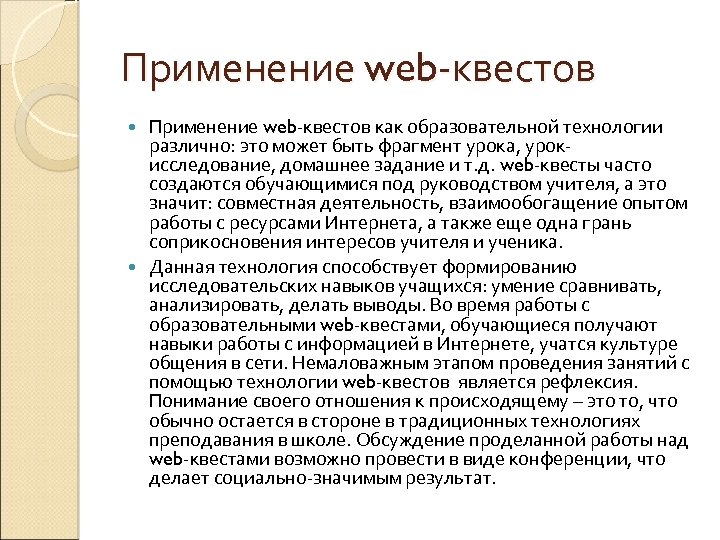 Применение web-квестов

Применение web-квестов как образовательной технологии различно: это может быть фрагмент урока, урок-исследование, домашнее задание и т.д. web-квесты часто создаются обучающимися под руководством учителя, а это значит: совместная деятельность, взаимообогащение опытом работы с ресурсами Интернета, а также еще одна грань соприкосновения интересов учителя и ученика.

Данная технология способствует формированию исследовательских навыков учащихся: умение сравнивать, анализировать, делать выводы. Во время работы с образовательными web-квестами, обучающиеся получают навыки работы с информацией в Интернете, учатся культуре общения в сети. Немаловажным этапом проведения занятий с помощью технологии web-квестов является рефлексия. Понимание своего отношения к происходящему – это то, что обычно остается в стороне в традиционных технологиях преподавания в школе. Обсуждение проделанной работы над web-квестами возможно провести в виде конференции, что делает социально-значимым результат.